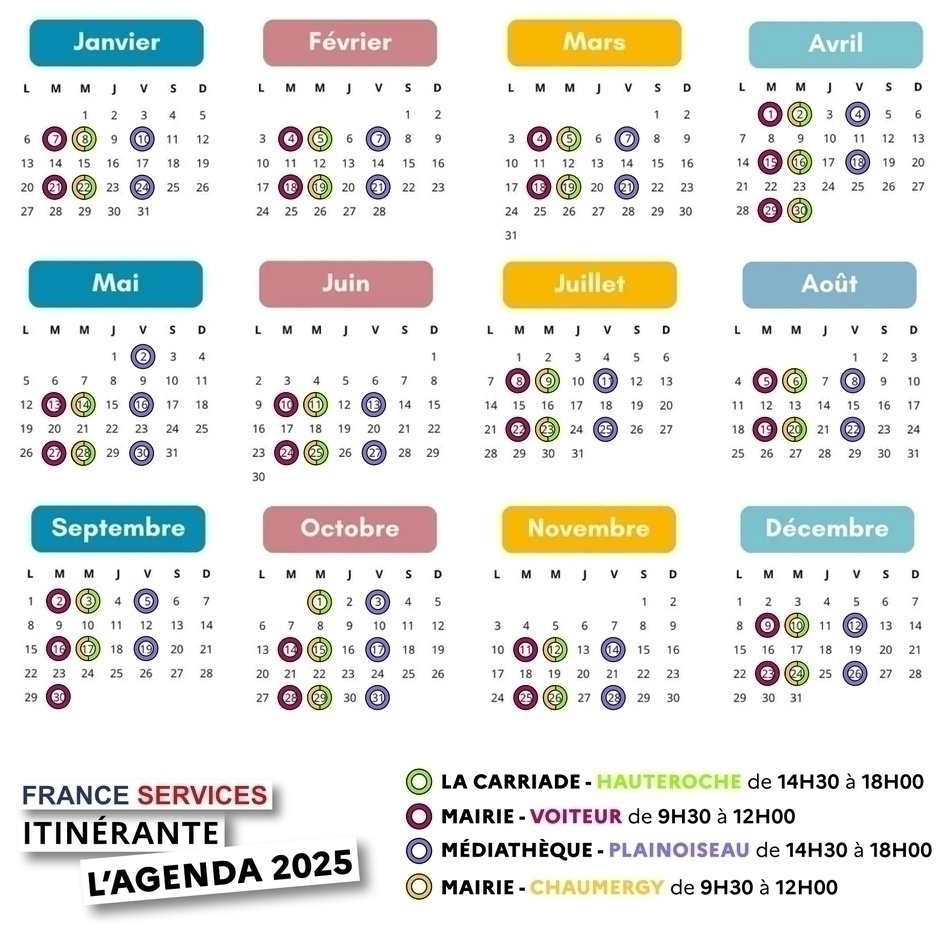 Janvier

| L | M | M | J | V | S | D |
|---|---|---|---|---|---|---|
| | | 1 | 2 | 3 | 4 | 5 |
| 6 | 7 | 8 | 9 | 10 | 11 | 12 |
| 13 | 14 | 15 | 16 | 17 | 18 | 19 |
| 20 | 21 | 22 | 23 | 24 | 25 | 26 |
| 27 | 28 | 29 | 30 | 31 | | |

Février

| L | M | M | J | V | S | D |
|---|---|---|---|---|---|---|
| | | | | | 1 | 2 |
| 3 | 4 | 5 | 6 | 7 | 8 | 9 |
| 10 | 11 | 12 | 13 | 14 | 15 | 16 |
| 17 | 18 | 19 | 20 | 21 | 22 | 23 |
| 24 | 25 | 26 | 27 | 28 | | |

Mars

| L | M | M | J | V | S | D |
|---|---|---|---|---|---|---|
| | | | | | 1 | 2 |
| 3 | 4 | 5 | 6 | 7 | 8 | 9 |
| 10 | 11 | 12 | 13 | 14 | 15 | 16 |
| 17 | 18 | 19 | 20 | 21 | 22 | 23 |
| 24 | 25 | 26 | 27 | 28 | 29 | 30 |
| 31 | | | | | | |

Avril

| L | M | M | J | V | S | D |
|---|---|---|---|---|---|---|
| | 1 | 2 | 3 | 4 | 5 | 6 |
| 7 | 8 | 9 | 10 | 11 | 12 | 13 |
| 14 | 15 | 16 | 17 | 18 | 19 | 20 |
| 21 | 22 | 23 | 24 | 25 | 26 | 27 |
| 28 | 29 | 30 | | | | |

Mai

| L | M | M | J | V | S | D |
|---|---|---|---|---|---|---|
| | | | 1 | 2 | 3 | 4 |
| 5 | 6 | 7 | 8 | 9 | 10 | 11 |
| 12 | 13 | 14 | 15 | 16 | 17 | 18 |
| 19 | 20 | 21 | 22 | 23 | 24 | 25 |
| 26 | 27 | 28 | 29 | 30 | 31 | |

Juin

| L | M | M | J | V | S | D |
|---|---|---|---|---|---|---|
| | | | | | | 1 |
| 2 | 3 | 4 | 5 | 6 | 7 | 8 |
| 9 | 10 | 11 | 12 | 13 | 14 | 15 |
| 16 | 17 | 18 | 19 | 20 | 21 | 22 |
| 23 | 24 | 25 | 26 | 27 | 28 | 29 |
| 30 | | | | | | |

Juillet

| L | M | M | J | V | S | D |
|---|---|---|---|---|---|---|
| | 1 | 2 | 3 | 4 | 5 | 6 |
| 7 | 8 | 9 | 10 | 11 | 12 | 13 |
| 14 | 15 | 16 | 17 | 18 | 19 | 20 |
| 21 | 22 | 23 | 24 | 25 | 26 | 27 |
| 28 | 29 | 30 | 31 | | | |

Août

| L | M | M | J | V | S | D |
|---|---|---|---|---|---|---|
| | | | | 1 | 2 | 3 |
| 4 | 5 | 6 | 7 | 8 | 9 | 10 |
| 11 | 12 | 13 | 14 | 15 | 16 | 17 |
| 18 | 19 | 20 | 21 | 22 | 23 | 24 |
| 25 | 26 | 27 | 28 | 29 | 30 | 31 |

Septembre

| L | M | M | J | V | S | D |
|---|---|---|---|---|---|---|
| 1 | 2 | 3 | 4 | 5 | 6 | 7 |
| 8 | 9 | 10 | 11 | 12 | 13 | 14 |
| 15 | 16 | 17 | 18 | 19 | 20 | 21 |
| 22 | 23 | 24 | 25 | 26 | 27 | 28 |
| 29 | 30 | | | | | |

Octobre

| L | M | M | J | V | S | D |
|---|---|---|---|---|---|---|
| | | 1 | 2 | 3 | 4 | 5 |
| 6 | 7 | 8 | 9 | 10 | 11 | 12 |
| 13 | 14 | 15 | 16 | 17 | 18 | 19 |
| 20 | 21 | 22 | 23 | 24 | 25 | 26 |
| 27 | 28 | 29 | 30 | 31 | | |

Novembre

| L | M | M | J | V | S | D |
|---|---|---|---|---|---|---|
| | | | | | 1 | 2 |
| 3 | 4 | 5 | 6 | 7 | 8 | 9 |
| 10 | 11 | 12 | 13 | 14 | 15 | 16 |
| 17 | 18 | 19 | 20 | 21 | 22 | 23 |
| 24 | 25 | 26 | 27 | 28 | 29 | 30 |

Décembre

| L | M | M | J | V | S | D |
|---|---|---|---|---|---|---|
| 1 | 2 | 3 | 4 | 5 | 6 | 7 |
| 8 | 9 | 10 | 11 | 12 | 13 | 14 |
| 15 | 16 | 17 | 18 | 19 | 20 | 21 |
| 22 | 23 | 24 | 25 | 26 | 27 | 28 |
| 29 | 30 | 31 | | | | |

FRANCE SERVICES
ITINÉRANTE
L'AGENDA 2025

LA CARRIADE - HAUTEROCHE de 14H30 à 18H00
MAIRIE - VOITEUR de 9H30 à 12H00
MÉDIATHÈQUE - PLAINOISEAU de 14H30 à 18H00
MAIRIE - CHAUMERGY de 9H30 à 12H00